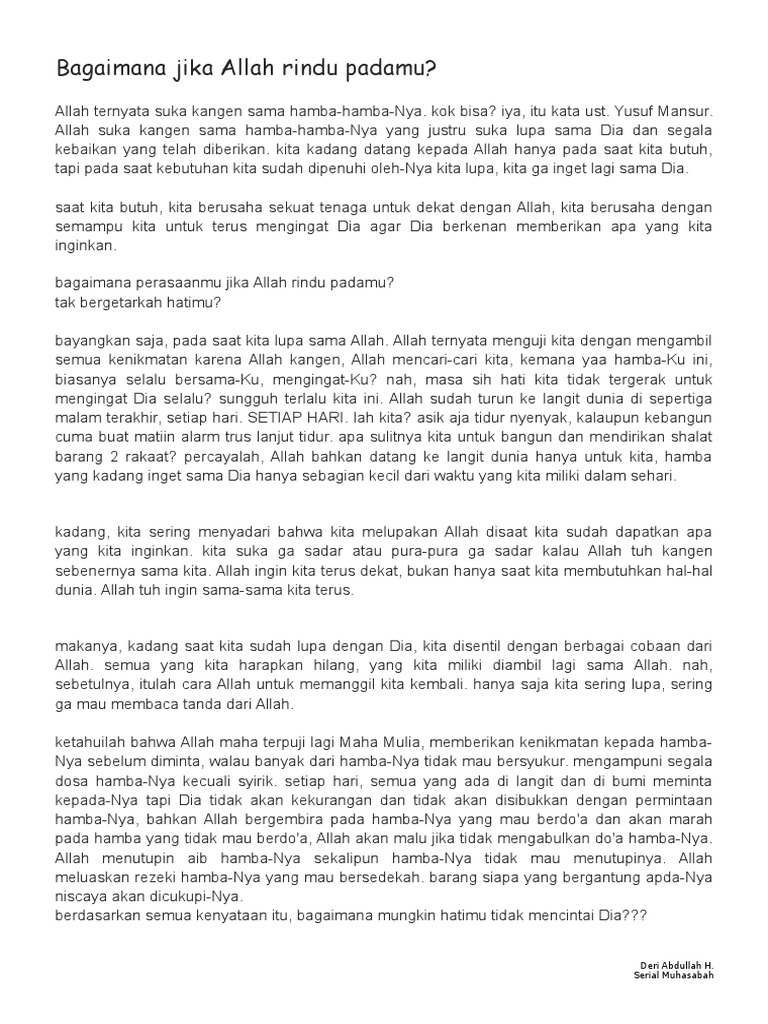 Bagaimana jika Allah rindu padamu?

Allah ternyata suka kangen sama hamba-hamba-Nya. kok bisa? iya, itu kata ust. Yusuf Mansur. Allah suka kangen sama hamba-hamba-Nya yang justru suka lupa sama Dia dan segala kebaikan yang telah diberikan. kita kadang datang kepada Allah hanya pada saat kita butuh, tapi pada saat kebutuhan kita sudah dipenuhi oleh-Nya kita lupa, kita ga inget lagi sama Dia.

saat kita butuh, kita berusaha sekuat tenaga untuk dekat dengan Allah, kita berusaha dengan semampu kita untuk terus mengingat Dia agar Dia berkenan memberikan apa yang kita inginkan.

bagaimana perasaanmu jika Allah rindu padamu?
tak bergetarkah hatimu?

bayangkan saja, pada saat kita lupa sama Allah. Allah ternyata menguji kita dengan mengambil semua kenikmatan karena Allah kangen, Allah mencari-cari kita, kemana yaa hamba-Ku ini, biasanya selalu bersama-Ku, mengingat-Ku? nah, masa sih hati kita tidak tergerak untuk mengingat Dia selalu? sungguh terlalu kita ini. Allah sudah turun ke langit dunia di sepertiga malam terakhir, setiap hari. SETIAP HARI. lah kita? asik aja tidur nyenyak, kalaupun kebangun cuma buat matiin alarm trus lanjut tidur. apa sulitnya kita untuk bangun dan mendirikan shalat barang 2 rakaat? percayalah, Allah bahkan datang ke langit dunia hanya untuk kita, hamba yang kadang inget sama Dia hanya sebagian kecil dari waktu yang kita miliki dalam sehari.

kadang, kita sering menyadari bahwa kita melupakan Allah disaat kita sudah dapatkan apa yang kita inginkan. kita suka ga sadar atau pura-pura ga sadar kalau Allah tuh kangen sebenernya sama kita. Allah ingin kita terus dekat, bukan hanya saat kita membutuhkan hal-hal dunia. Allah tuh ingin sama-sama kita terus.

makanya, kadang saat kita sudah lupa dengan Dia, kita disentil dengan berbagai cobaan dari Allah. semua yang kita harapkan hilang, yang kita miliki diambil lagi sama Allah. nah, sebetulnya, itulah cara Allah untuk memanggil kita kembali. hanya saja kita sering lupa, sering ga mau membaca tanda dari Allah.

ketahuilah bahwa Allah maha terpuji lagi Maha Mulia, memberikan kenikmatan kepada hamba-Nya sebelum diminta, walau banyak dari hamba-Nya tidak mau bersyukur. mengampuni segala dosa hamba-Nya kecuali syirik. setiap hari, semua yang ada di langit dan di bumi meminta kepada-Nya tapi Dia tidak akan kekurangan dan tidak akan disibukkan dengan permintaan hamba-Nya, bahkan Allah bergembira pada hamba-Nya yang mau berdo'a dan akan marah pada hamba yang tidak mau berdo'a, Allah akan malu jika tidak mengabulkan do'a hamba-Nya. Allah menutupin aib hamba-Nya sekalipun hamba-Nya tidak mau menutupinya. Allah meluaskan rezeki hamba-Nya yang mau bersedekah. barang siapa yang bergantung apda-Nya niscaya akan dicukupi-Nya.
berdasarkan semua kenyataan itu, bagaimana mungkin hatimu tidak mencintai Dia???

Deri Abdullah H.
Serial Muhasabah